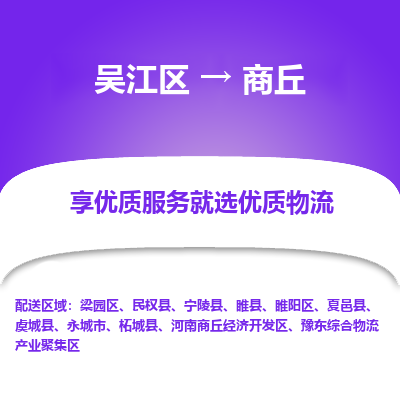 吴江区 → 商丘

享优质服务就选优质物流

配送区域：梁园区、民权县、宁陵县、睢县、睢阳区、夏邑县、虞城县、永城市、柘城县、河南商丘经济开发区、豫东综合物流产业聚集区